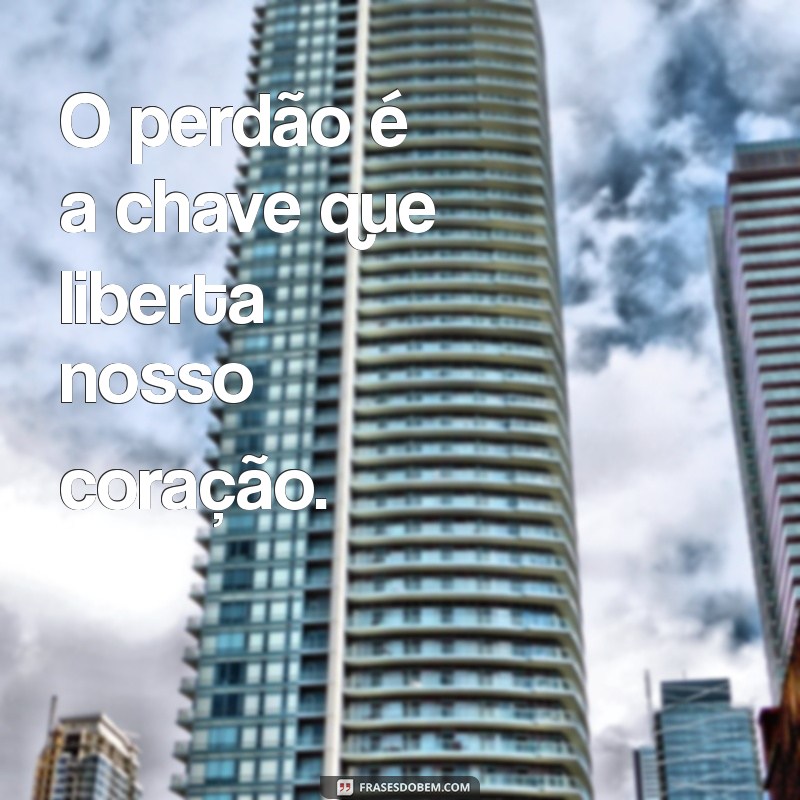 O perdão é a chave que liberta nosso coração.

FRASESDOBEM.COM